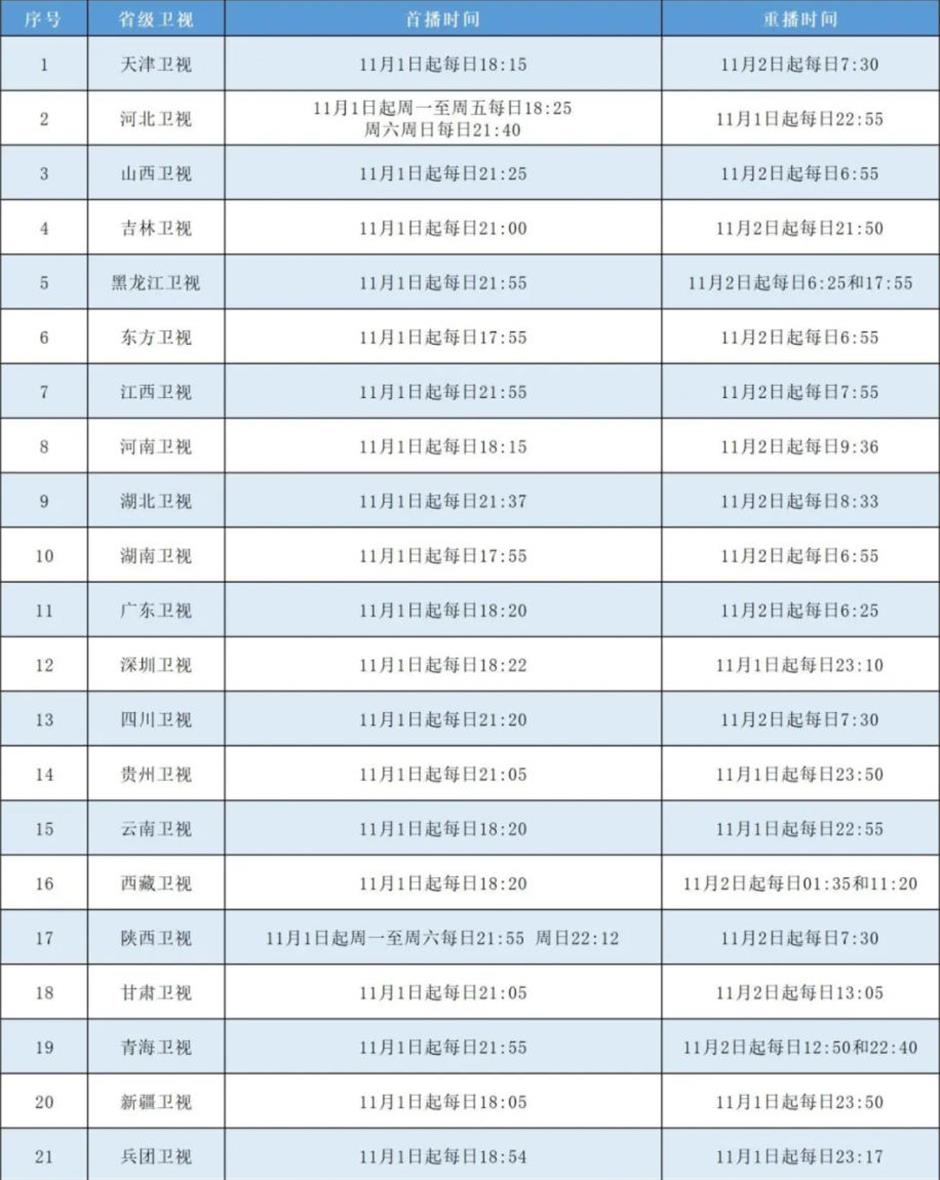 | 序号 | 省级卫视 | 首播时间 | 重播时间 |
|---|---|---|---|
| 1 | 天津卫视 | 11月1日起每日18:15 | 11月2日起每日7:30 |
| 2 | 河北卫视 | 11月1日起周一至周五每日18:25 周六周日每日21:40 | 11月1日起每日22:55 |
| 3 | 山西卫视 | 11月1日起每日21:25 | 11月2日起每日6:55 |
| 4 | 吉林卫视 | 11月1日起每日21:00 | 11月2日起每日21:50 |
| 5 | 黑龙江卫视 | 11月1日起每日21:55 | 11月2日起每日6:25和17:55 |
| 6 | 东方卫视 | 11月1日起每日17:55 | 11月2日起每日6:55 |
| 7 | 江西卫视 | 11月1日起每日21:55 | 11月2日起每日7:55 |
| 8 | 河南卫视 | 11月1日起每日18:15 | 11月2日起每日9:36 |
| 9 | 湖北卫视 | 11月1日起每日21:37 | 11月2日起每日8:33 |
| 10 | 湖南卫视 | 11月1日起每日17:55 | 11月2日起每日6:55 |
| 11 | 广东卫视 | 11月1日起每日18:20 | 11月2日起每日6:25 |
| 12 | 深圳卫视 | 11月1日起每日18:22 | 11月1日起每日23:10 |
| 13 | 四川卫视 | 11月1日起每日21:20 | 11月2日起每日7:30 |
| 14 | 贵州卫视 | 11月1日起每日21:05 | 11月1日起每日23:50 |
| 15 | 云南卫视 | 11月1日起每日18:20 | 11月1日起每日22:55 |
| 16 | 西藏卫视 | 11月1日起每日18:20 | 11月2日起每日01:35和11:20 |
| 17 | 陕西卫视 | 11月1日起周一至周六每日21:55 周日22:12 | 11月2日起每日7:30 |
| 18 | 甘肃卫视 | 11月1日起每日21:05 | 11月2日起每日13:05 |
| 19 | 青海卫视 | 11月1日起每日21:55 | 11月2日起每日12:50和22:40 |
| 20 | 新疆卫视 | 11月1日起每日18:05 | 11月1日起每日23:50 |
| 21 | 兵团卫视 | 11月1日起每日18:54 | 11月1日起每日23:17 |